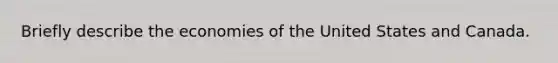 Briefly describe the economies of the United States and Canada.